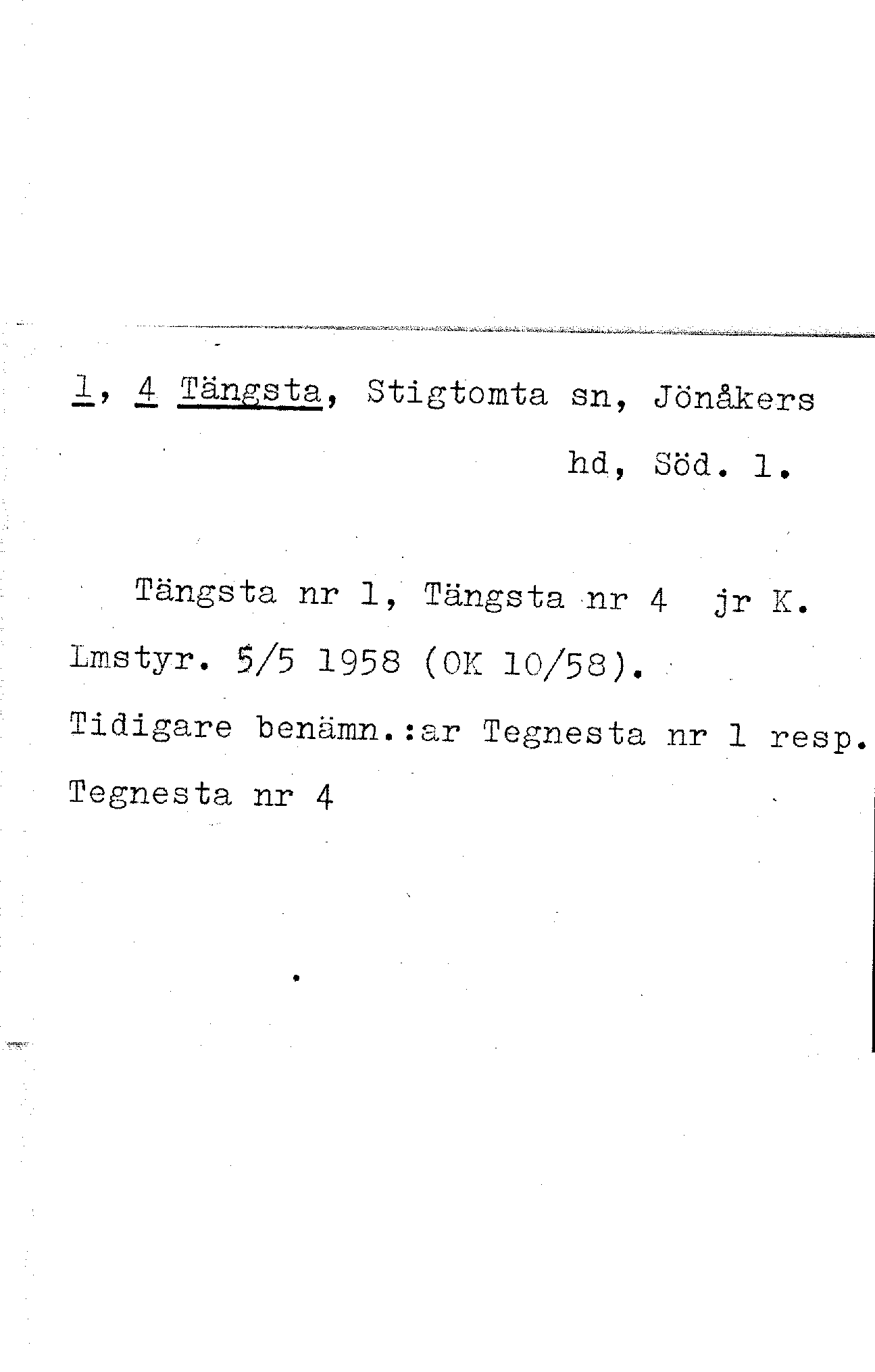 1, 4 Tängsta, Stigtomta sn, Jönåkers hd, Söd. l.

Tängsta nr 1, Tängsta nr 4 jr K. Lmstyr. 5/5 1958 (OK 10/58). Tidigare benämn.:ar Tegnesta nr 1 resp. Tegnesta nr 4